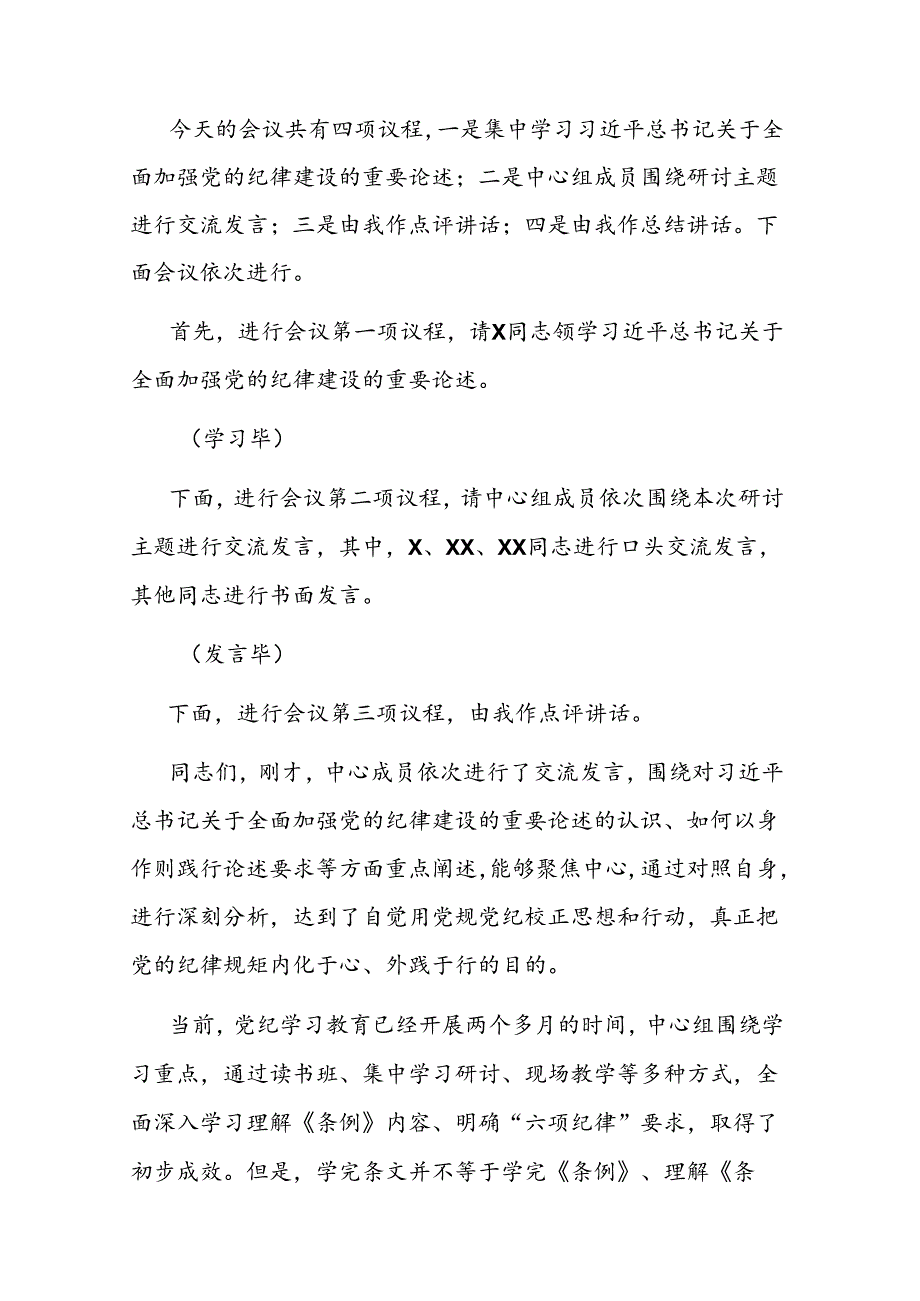 今天的会议共有四项议程，一是集中学习习近平总书记关于全面加强党的纪律建设的重要论述；二是中心组成员围绕研讨主题进行交流发言；三是由我作点评讲话；四是由我作总结讲话。下面会议依次进行。

首先，进行会议第一项议程，请X同志领学习近平总书记关于全面加强党的纪律建设的重要论述。

（学习毕）

下面，进行会议第二项议程，请中心组成员依次围绕本次研讨主题进行交流发言，其中，X、XX、XX同志进行口头交流发言，其他同志进行书面发言。

（发言毕）

下面，进行会议第三项议程，由我作点评讲话。

同志们，刚才，中心成员依次进行了交流发言，围绕对习近平总书记关于全面加强党的纪律建设的重要论述的认识、如何以身作则践行论述要求等方面重点阐述，能够聚焦中心，通过对照自身，进行深刻分析，达到了自觉用党规党纪校正思想和行动，真正把党的纪律规矩内化于心、外践于行的目的。

当前，党纪学习教育已经开展两个多月的时间，中心组围绕学习重点，通过读书班、集中学习研讨、现场教学等多种方式，全面深入学习理解《条例》内容、明确“六项纪律”要求，取得了初步成效。但是，学完条文并不等于学完《条例》、理解《条